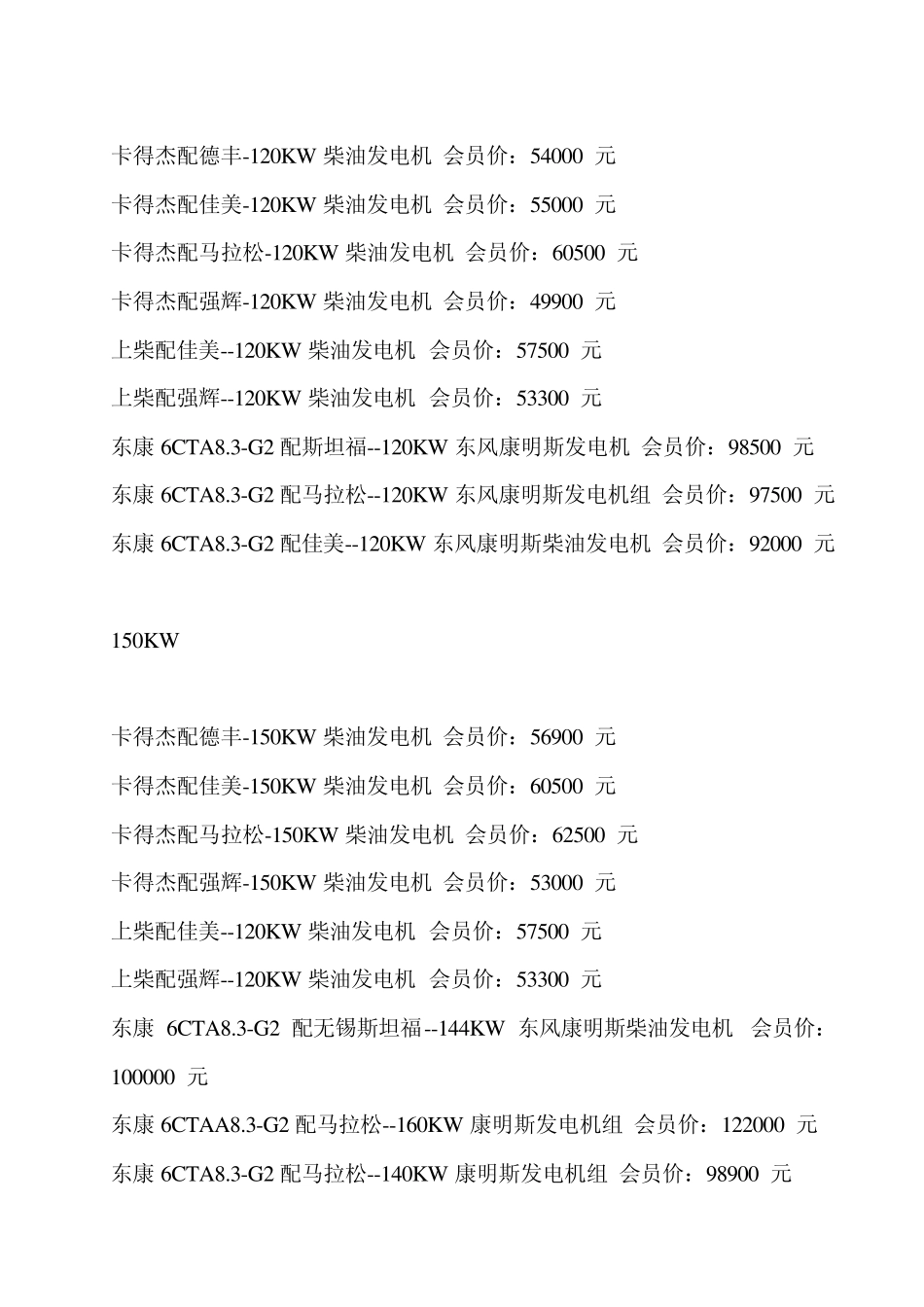 卡得杰配德丰-120KW 柴油发电机 会员价：54000 元

卡得杰配佳美-120KW 柴油发电机 会员价：55000 元

卡得杰配马拉松-120KW 柴油发电机 会员价：60500 元

卡得杰配强辉-120KW 柴油发电机 会员价：49900 元

上柴配佳美--120KW 柴油发电机 会员价：57500 元

上柴配强辉--120KW 柴油发电机 会员价：53300 元

东康 6CTA8.3-G2 配斯坦福--120KW 东风康明斯发电机 会员价：98500 元

东康 6CTA8.3-G2 配马拉松--120KW 东风康明斯发电机组 会员价：97500 元

东康 6CTA8.3-G2 配佳美--120KW 东风康明斯柴油发电机 会员价：92000 元

150KW

卡得杰配德丰-150KW 柴油发电机 会员价：56900 元

卡得杰配佳美-150KW 柴油发电机 会员价：60500 元

卡得杰配马拉松-150KW 柴油发电机 会员价：62500 元

卡得杰配强辉-150KW 柴油发电机 会员价：53000 元

上柴配佳美--120KW 柴油发电机 会员价：57500 元

上柴配强辉--120KW 柴油发电机 会员价：53300 元

东康 6CTA8.3-G2 配无锡斯坦福--144KW 东风康明斯柴油发电机 会员价：100000 元

东康 6CTAA8.3-G2 配马拉松--160KW 康明斯发电机组 会员价：122000 元

东康 6CTA8.3-G2 配马拉松--140KW 康明斯发电机组 会员价：98900 元